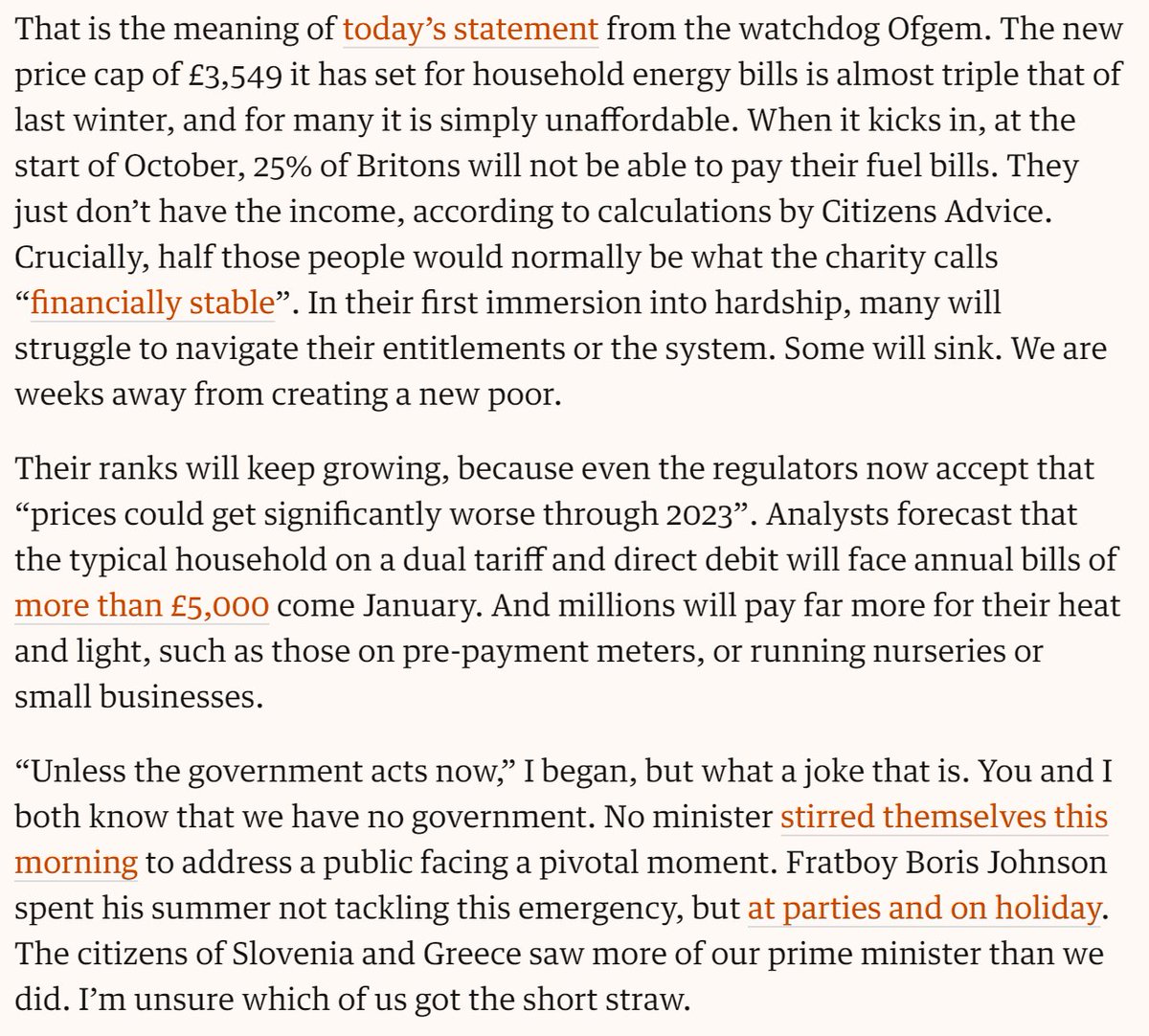 That is the meaning of today’s statement from the watchdog Ofgem. The new price cap of £3,549 it has set for household energy bills is almost triple that of last winter, and for many it is simply unaffordable. When it kicks in, at the start of October, 25% of Britons will not be able to pay their fuel bills. They just don’t have the income, according to calculations by Citizens Advice. Crucially, half those people would normally be what the charity calls “financially stable”. In their first immersion into hardship, many will struggle to navigate their entitlements or the system. Some will sink. We are weeks away from creating a new poor.

Their ranks will keep growing, because even the regulators now accept that “prices could get significantly worse through 2023”. Analysts forecast that the typical household on a dual tariff and direct debit will face annual bills of more than £5,000 come January. And millions will pay far more for their heat and light, such as those on pre-payment meters, or running nurseries or small businesses.

“Unless the government acts now,” I began, but what a joke that is. You and I both know that we have no government. No minister stirred themselves this morning to address a public facing a pivotal moment. Fratboy Boris Johnson spent his summer not tackling this emergency, but at parties and on holiday. The citizens of Slovenia and Greece saw more of our prime minister than we did. I’m unsure which of us got the short straw.